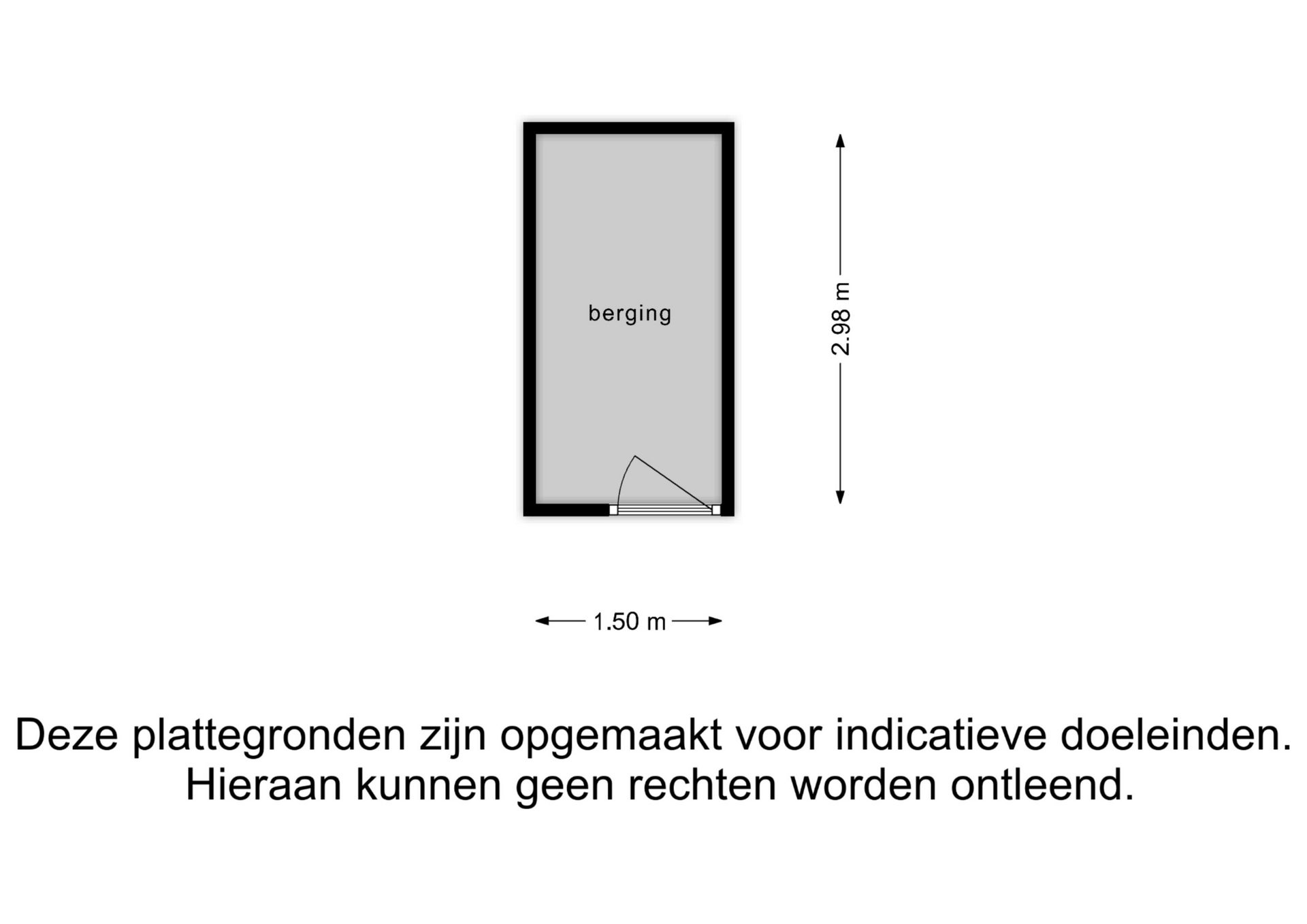 berging

2.98 m

1.50 m

Deze plattegronden zijn opgemaakt voor indicatieve doeleinden.
Hieraan kunnen geen rechten worden ontleend.